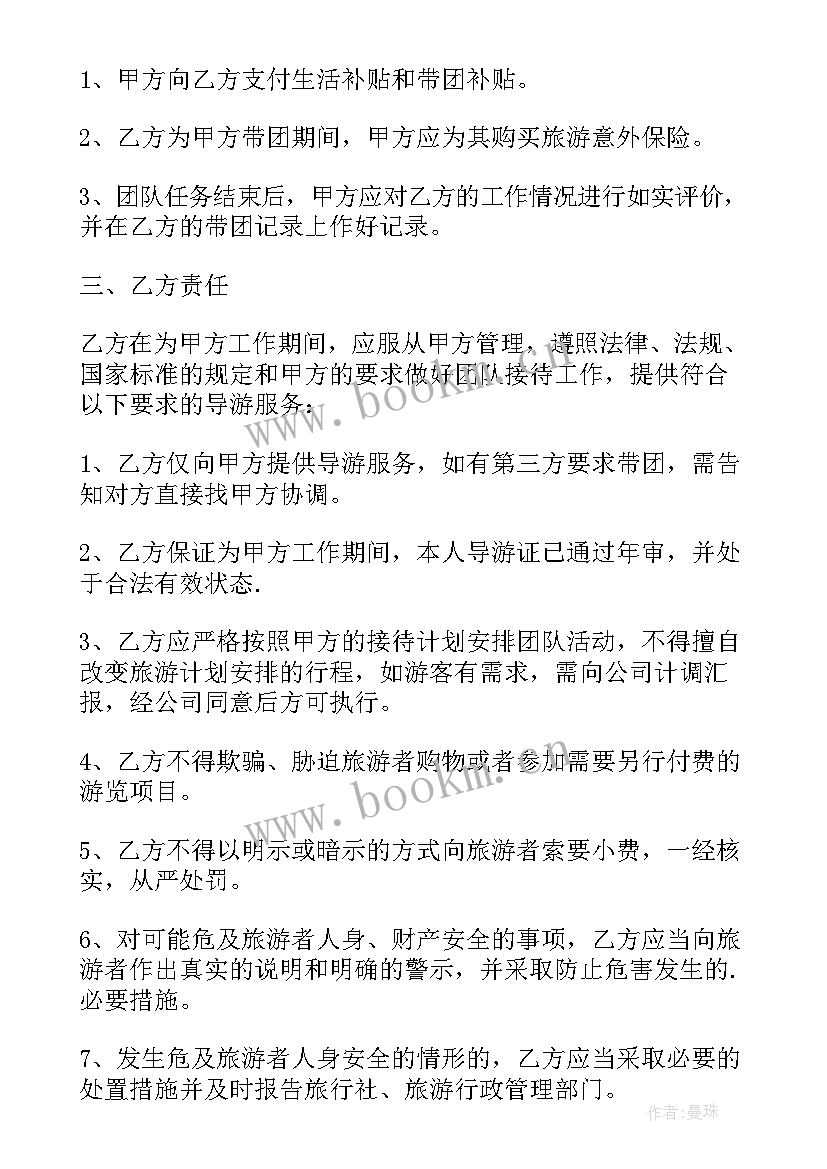 1、甲方向乙方支付生活补贴和带团补贴。

2、乙方为甲方带团期间，甲方应为其购买旅游意外保险。

3、团队任务结束后，甲方应对乙方的工作情况进行如实评价，并在乙方的带团记录上作好记录。

三、乙方责任

乙方在为甲方工作期间，应服从甲方管理，遵照法律、法规、国家标准的规定和甲方的要求做好团队接待工作，提供符合以下要求的导游服务：

1、乙方仅向甲方提供导游服务，如有第三方要求带团，需告知对方直接找甲方协调。

2、乙方保证为甲方工作期间，本人导游证已通过年审，并处于合法有效状态.

3、乙方应严格按照甲方的接待计划安排团队活动，不得擅自改变旅游计划安排的行程，如游客有需求，需向公司计调汇报，经公司同意后方可执行。

4、乙方不得欺骗、胁迫旅游者购物或者参加需要另行付费的游览项目。

5、乙方不得以明示或暗示的方式向旅游者索要小费，一经核实，从严处罚。

6、对可能危及旅游者人身、财产安全的事项，乙方应当向旅游者作出真实的说明和明确的警示，并采取防止危害发生的.必要措施。

7、发生危及旅游者人身安全的情形的，乙方应当采取必要的处置措施并及时报告旅行社、旅游行政管理部门。

www.bookm.cn
www.bookm.cn
作者:曼珠